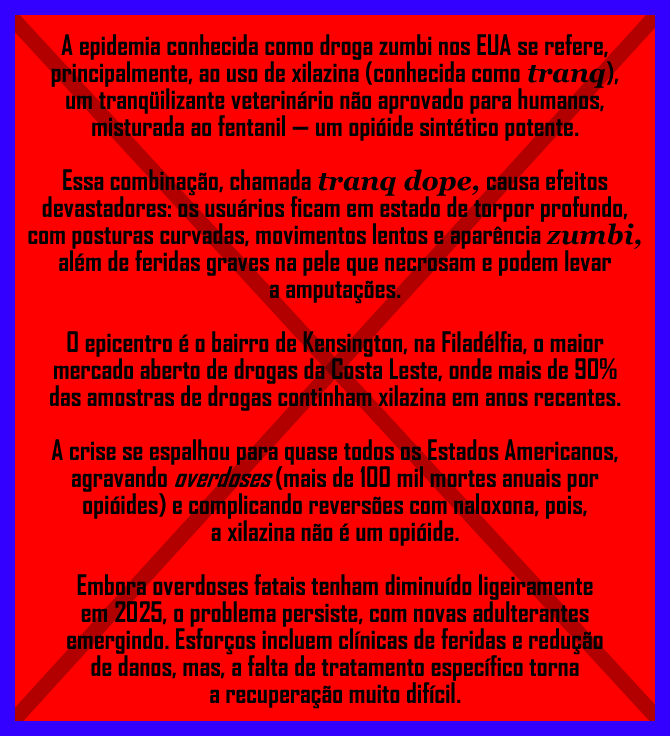 A epidemia conhecida como droga zumbi nos EUA se refere, principalmente, ao uso de xilazina (conhecida como tranq), um tranqüilizante veterinário não aprovado para humanos, misturada ao fentanil — um opióide sintético potente.

Essa combinação, chamada tranq dope, causa efeitos devastadores: os usuários ficam em estado de torpor profundo, com posturas curvadas, movimentos lentos e aparência zumbi, além de feridas graves na pele que necrosam e podem levar a amputações.

O epicentro é o bairro de Kensington, na Filadélfia, o maior mercado aberto de drogas da Costa Leste, onde mais de 90% das amostras de drogas continham xilazina em anos recentes.

A crise se espalhou para quase todos os Estados Americanos, agravando overdoses (mais de 100 mil mortes anuais por opióides) e complicando reversões com naloxona, pois, a xilazina não é um opióide.

Embora overdoses fatais tenham diminuído ligeiramente em 2025, o problema persiste, com novas adulterantes emergindo. Esforços incluem clínicas de feridas e redução de danos, mas, a falta de tratamento específico torna a recuperação muito difícil.